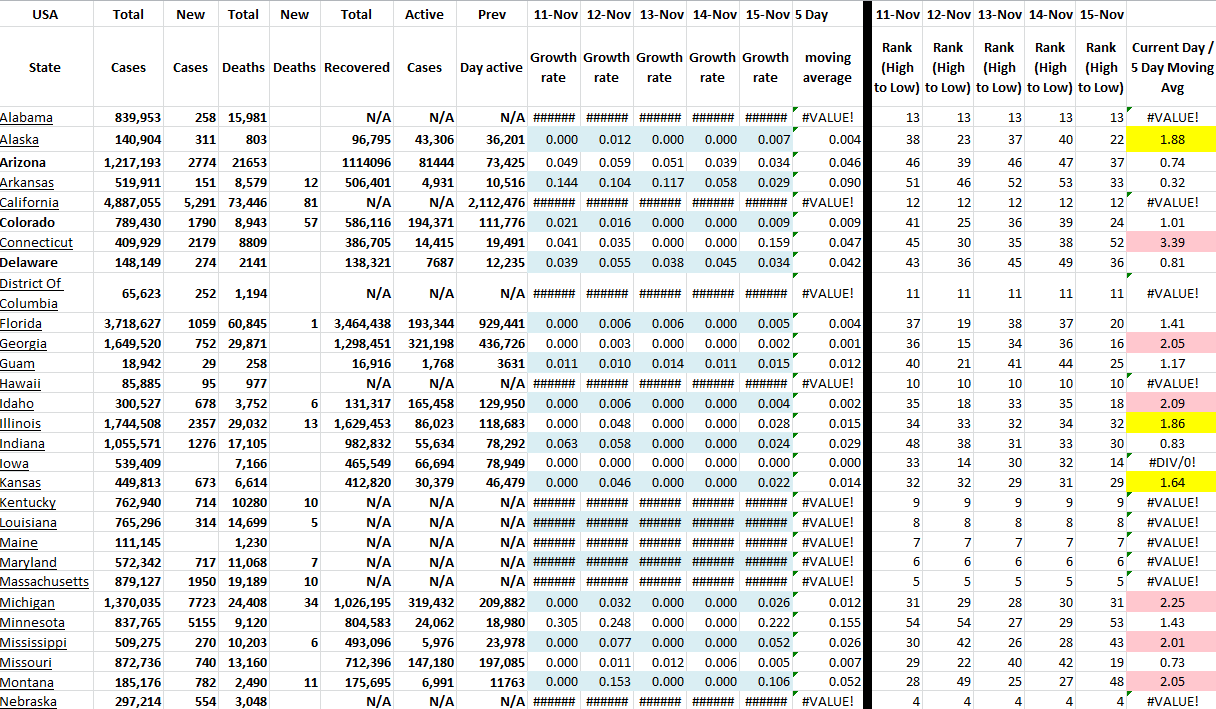 | USA | Total | New | Total | New | Total | Active | Prev | 11-Nov | 12-Nov | 13-Nov | 14-Nov | 15-Nov | 5 Day | 11-Nov | 12-Nov | 13-Nov | 14-Nov | 15-Nov | |
|---|---|---|---|---|---|---|---|---|---|---|---|---|---|---|---|---|---|---|---|
| State | Cases | Cases | Deaths | Deaths | Recovered | Cases | Day active | Growth rate | Growth rate | Growth rate | Growth rate | Growth rate | moving average | Rank (High to Low) | Rank (High to Low) | Rank (High to Low) | Rank (High to Low) | Rank (High to Low) | Current Day / 5 Day Moving Avg |
| Alabama | 839,953 | 258 | 15,981 | | N/A | N/A | N/A | ###### | ###### | ###### | ###### | ###### | #VALUE! | 13 | 13 | 13 | 13 | 13 | #VALUE! |
| Alaska | 140,904 | 311 | 803 | | 96,795 | 43,306 | 36,201 | 0.000 | 0.012 | 0.000 | 0.000 | 0.007 | 0.004 | 38 | 23 | 37 | 40 | 22 | 1.88 |
| Arizona | 1,217,193 | 2774 | 21653 | | 1114096 | 81444 | 73,425 | 0.049 | 0.059 | 0.051 | 0.039 | 0.034 | 0.046 | 46 | 39 | 46 | 47 | 37 | 0.74 |
| Arkansas | 519,911 | 151 | 8,579 | 12 | 506,401 | 4,931 | 10,516 | 0.144 | 0.104 | 0.117 | 0.058 | 0.029 | 0.090 | 51 | 46 | 52 | 53 | 33 | 0.32 |
| California | 4,887,055 | 5,291 | 73,446 | 81 | N/A | N/A | 2,112,476 | ###### | ###### | ###### | ###### | ###### | #VALUE! | 12 | 12 | 12 | 12 | 12 | #VALUE! |
| Colorado | 789,430 | 1790 | 8,943 | 57 | 586,116 | 194,371 | 111,776 | 0.021 | 0.016 | 0.000 | 0.000 | 0.009 | 0.009 | 41 | 25 | 36 | 39 | 24 | 1.01 |
| Connecticut | 409,929 | 2179 | 8809 | | 386,705 | 14,415 | 19,491 | 0.041 | 0.035 | 0.000 | 0.000 | 0.159 | 0.047 | 45 | 30 | 35 | 38 | 52 | 3.39 |
| Delaware | 148,149 | 274 | 2141 | | 138,321 | 7687 | 12,235 | 0.039 | 0.055 | 0.038 | 0.045 | 0.034 | 0.042 | 43 | 36 | 45 | 49 | 36 | 0.81 |
| District Of Columbia | 65,623 | 252 | 1,194 | | N/A | N/A | N/A | ###### | ###### | ###### | ###### | ###### | #VALUE! | 11 | 11 | 11 | 11 | 11 | #VALUE! |
| Florida | 3,718,627 | 1059 | 60,845 | 1 | 3,464,438 | 193,344 | 929,441 | 0.000 | 0.006 | 0.006 | 0.000 | 0.005 | 0.004 | 37 | 19 | 38 | 37 | 20 | 1.41 |
| Georgia | 1,649,520 | 752 | 29,871 | | 1,298,451 | 321,198 | 436,726 | 0.000 | 0.003 | 0.000 | 0.000 | 0.002 | 0.001 | 36 | 15 | 34 | 36 | 16 | 2.05 |
| Guam | 18,942 | 29 | 258 | | 16,916 | 1,768 | 3631 | 0.011 | 0.010 | 0.014 | 0.011 | 0.015 | 0.012 | 40 | 21 | 41 | 44 | 25 | 1.17 |
| Hawaii | 85,885 | 95 | 977 | | N/A | N/A | N/A | ###### | ###### | ###### | ###### | ###### | #VALUE! | 10 | 10 | 10 | 10 | 10 | #VALUE! |
| Idaho | 300,527 | 678 | 3,752 | 6 | 131,317 | 165,458 | 129,950 | 0.000 | 0.006 | 0.000 | 0.000 | 0.004 | 0.002 | 35 | 18 | 33 | 35 | 18 | 2.09 |
| Illinois | 1,744,508 | 2357 | 29,032 | 13 | 1,629,453 | 86,023 | 118,683 | 0.000 | 0.048 | 0.000 | 0.000 | 0.028 | 0.015 | 34 | 33 | 32 | 34 | 32 | 1.86 |
| Indiana | 1,055,571 | 1276 | 17,105 | | 982,832 | 55,634 | 78,292 | 0.063 | 0.058 | 0.000 | 0.000 | 0.024 | 0.029 | 48 | 38 | 31 | 33 | 30 | 0.83 |
| Iowa | 539,409 | | 7,166 | | 465,549 | 66,694 | 78,949 | 0.000 | 0.000 | 0.000 | 0.000 | 0.000 | 0.000 | 33 | 14 | 30 | 32 | 14 | #DIV/0! |
| Kansas | 449,813 | 673 | 6,614 | | 412,820 | 30,379 | 46,479 | 0.000 | 0.046 | 0.000 | 0.000 | 0.022 | 0.014 | 32 | 32 | 29 | 31 | 29 | 1.64 |
| Kentucky | 762,940 | 714 | 10280 | 10 | N/A | N/A | N/A | ###### | ###### | ###### | ###### | ###### | #VALUE! | 9 | 9 | 9 | 9 | 9 | #VALUE! |
| Louisiana | 765,296 | 314 | 14,699 | 5 | N/A | N/A | N/A | ###### | ###### | ###### | ###### | ###### | #VALUE! | 8 | 8 | 8 | 8 | 8 | #VALUE! |
| Maine | 111,145 | | 1,230 | | N/A | N/A | N/A | ###### | ###### | ###### | ###### | ###### | #VALUE! | 7 | 7 | 7 | 7 | 7 | #VALUE! |
| Maryland | 572,342 | 717 | 11,068 | 7 | N/A | N/A | N/A | ###### | ###### | ###### | ###### | ###### | #VALUE! | 6 | 6 | 6 | 6 | 6 | #VALUE! |
| Massachusetts | 879,127 | 1950 | 19,189 | 10 | N/A | N/A | N/A | ###### | ###### | ###### | ###### | ###### | #VALUE! | 5 | 5 | 5 | 5 | 5 | #VALUE! |
| Michigan | 1,370,035 | 7723 | 24,408 | 34 | 1,026,195 | 319,432 | 209,882 | 0.000 | 0.032 | 0.000 | 0.000 | 0.026 | 0.012 | 31 | 29 | 28 | 30 | 31 | 2.25 |
| Minnesota | 837,765 | 5155 | 9,120 | | 804,583 | 24,062 | 18,980 | 0.305 | 0.248 | 0.000 | 0.000 | 0.222 | 0.155 | 54 | 54 | 27 | 29 | 53 | 1.43 |
| Mississippi | 509,275 | 270 | 10,203 | 6 | 493,096 | 5,976 | 23,978 | 0.000 | 0.077 | 0.000 | 0.000 | 0.052 | 0.026 | 30 | 42 | 26 | 28 | 43 | 2.01 |
| Missouri | 872,736 | 740 | 13,160 | | 712,396 | 147,180 | 197,085 | 0.000 | 0.011 | 0.012 | 0.006 | 0.005 | 0.007 | 29 | 22 | 40 | 42 | 19 | 0.73 |
| Montana | 185,176 | 782 | 2,490 | 11 | 175,695 | 6,991 | 11763 | 0.000 | 0.153 | 0.000 | 0.000 | 0.106 | 0.052 | 28 | 49 | 25 | 27 | 48 | 2.05 |
| Nebraska | 297,214 | 554 | 3,048 | | N/A | N/A | N/A | ###### | ###### | ###### | ###### | ###### | #VALUE! | 4 | 4 | 4 | 4 | 4 | #VALUE! |